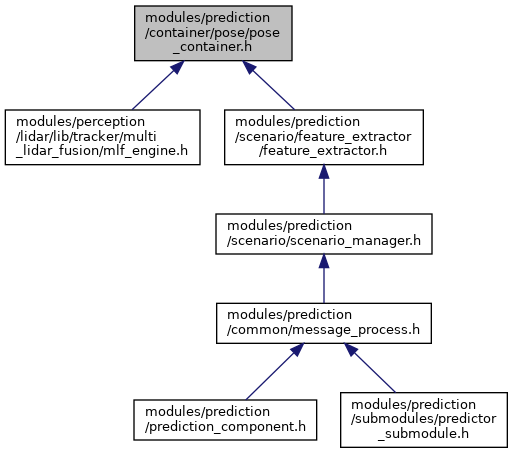 modules/prediction
/container/pose/pose
_container.h

modules/perception
/lidar/lib/tracker/multi
_lidar_fusion/mlf_engine.h

modules/prediction
/scenario/feature_extractor
/feature_extractor.h

modules/prediction
/scenario/scenario_manager.h

modules/prediction
/common/message_process.h

modules/prediction
/prediction_component.h

modules/prediction
/submodules/predictor
_submodule.h